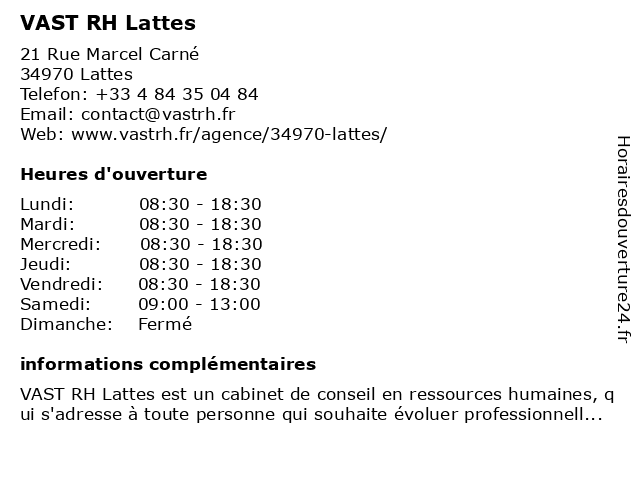 VAST RH Lattes

21 Rue Marcel Carné
34970 Lattes
Telefon: +33 4 84 35 04 84
Email: contact@vastrh.fr
Web: www.vastrh.fr/agence/34970-lattes/

Heures d'ouverture

| Lundi: | 08:30 - 18:30 |
|---|---|
| Mardi: | 08:30 - 18:30 |
| Mercredi: | 08:30 - 18:30 |
| Jeudi: | 08:30 - 18:30 |
| Vendredi: | 08:30 - 18:30 |
| Samedi: | 09:00 - 13:00 |
| Dimanche: | Fermé |

informations complémentaires

VAST RH Lattes est un cabinet de conseil en ressources humaines, q ui s'adresse à toute personne qui souhaite évoluer professionnell...

Horairesdouverture24.fr